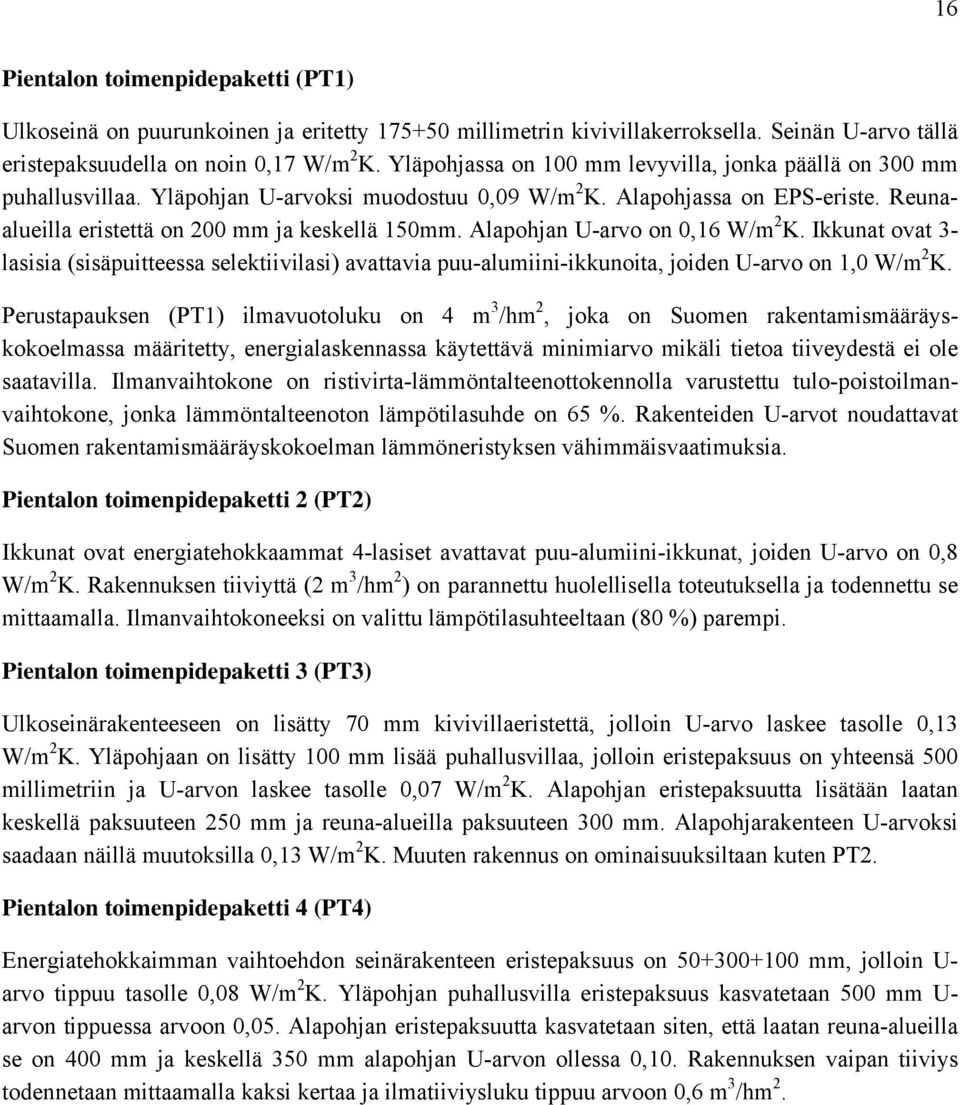 16

Pientalon toimenpidepaketti (PT1)

Ulkoseinä on puurunkoinen ja eritetty 175+50 millimetrin kivivillakerroksella. Seinän U-arvo tällä eristepaksuudella on noin 0,17 W/m$^2$K. Yläpohjassa on 100 mm levyvilla, jonka päällä on 300 mm puhallusvillaa. Yläpohjan U-arvoksi muodostuu 0,09 W/m$^2$K. Alapohjassa on EPS-eriste. Reuna-alueilla eristettä on 200 mm ja keskellä 150mm. Alapohjan U-arvo on 0,16 W/m$^2$K. Ikkunat ovat 3-lasisia (sisäpuitteessa selektiivilasi) avattavia puu-alumiini-ikkunoita, joiden U-arvo on 1,0 W/m$^2$K.

Perustapauksen (PT1) ilmavuotoluku on 4 m$^3$/hm$^2$, joka on Suomen rakentamismääräyskokoelmassa määritetty, energialaskennassa käytettävä minimiarvo mikäli tietoa tiiveydestä ei ole saatavilla. Ilmanvaihtokone on ristivirta-lämmöntalteenottokennolla varustettu tulo-poistoilmanvaihtokone, jonka lämmöntalteenoton lämpötilasuhde on 65 %. Rakenteiden U-arvot noudattavat Suomen rakentamismääräyskokoelman lämmöneristyksen vähimmäisvaatimuksia.

Pientalon toimenpidepaketti 2 (PT2)

Ikkunat ovat energiatehokkaammat 4-lasiset avattavat puu-alumiini-ikkunat, joiden U-arvo on 0,8 W/m$^2$K. Rakennuksen tiiviyttä (2 m$^3$/hm$^2$) on parannettu huolellisella toteutuksella ja todennettu se mittaamalla. Ilmanvaihtokoneeksi on valittu lämpötilasuhteeltaan (80 %) parempi.

Pientalon toimenpidepaketti 3 (PT3)

Ulkoseinärakenteeseen on lisätty 70 mm kivivillaeristettä, jolloin U-arvo laskee tasolle 0,13 W/m$^2$K. Yläpohjaan on lisätty 100 mm lisää puhallusvillaa, jolloin eristepaksuus on yhteensä 500 millimetriin ja U-arvon laskee tasolle 0,07 W/m$^2$K. Alapohjan eristepaksuutta lisätään laatan keskellä paksuuteen 250 mm ja reuna-alueilla paksuuteen 300 mm. Alapohjarakenteen U-arvoksi saadaan näillä muutoksilla 0,13 W/m$^2$K. Muuten rakennus on ominaisuuksiltaan kuten PT2.

Pientalon toimenpidepaketti 4 (PT4)

Energiatehokkaimman vaihtoehdon seinärakenteen eristepaksuus on 50+300+100 mm, jolloin U-arvo tippuu tasolle 0,08 W/m$^2$K. Yläpohjan puhallusvilla eristepaksuus kasvatetaan 500 mm U-arvon tippuessa arvoon 0,05. Alapohjan eristepaksuutta kasvatetaan siten, että laatan reuna-alueilla se on 400 mm ja keskellä 350 mm alapohjan U-arvon ollessa 0,10. Rakennuksen vaipan tiiviys todennetaan mittaamalla kaksi kertaa ja ilmatiiviysluku tippuu arvoon 0,6 m$^3$/hm$^2$.